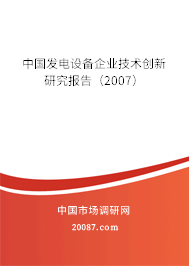 中国发电设备企业技术创新研究报告（2007）

中国市场调研网

20087.com